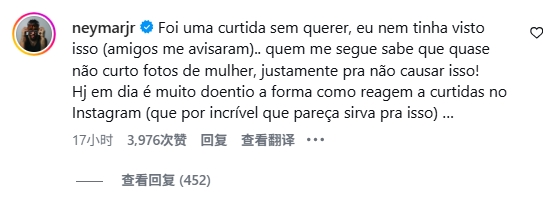 neymarjr Foi uma curtida sem querer, eu nem tinha visto isso (amigos me avisaram).. quem me segue sabe que quase não curto fotos de mulher, justamente pra não causar isso!
Hj em dia é muito doentio a forma como reagem a curtidas no Instagram (que por incrível que pareça sirva pra isso) ...

17小时 3,976次赞 回复 查看翻译 •••

—— 查看回复 (452)